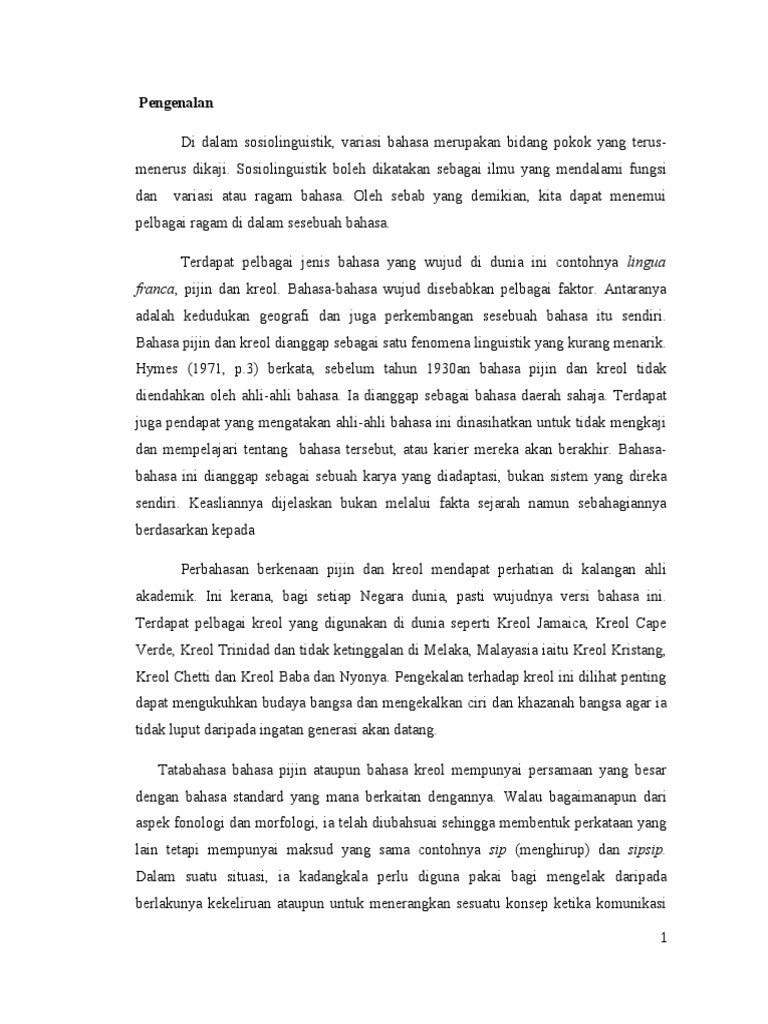 Pengenalan

Di dalam sosiolinguistik, variasi bahasa merupakan bidang pokok yang terus-menerus dikaji. Sosiolinguistik boleh dikatakan sebagai ilmu yang mendalami fungsi dan variasi atau ragam bahasa. Oleh sebab yang demikian, kita dapat menemui pelbagai ragam di dalam sesebuah bahasa.

Terdapat pelbagai jenis bahasa yang wujud di dunia ini contohnya lingua franca, pijin dan kreol. Bahasa-bahasa wujud disebabkan pelbagai faktor. Antaranya adalah kedudukan geografi dan juga perkembangan sesebuah bahasa itu sendiri. Bahasa pijin dan kreol dianggap sebagai satu fenomena linguistik yang kurang menarik. Hymes (1971, p.3) berkata, sebelum tahun 1930an bahasa pijin dan kreol tidak diendahkan oleh ahli-ahli bahasa. Ia dianggap sebagai bahasa daerah sahaja. Terdapat juga pendapat yang mengatakan ahli-ahli bahasa ini dinasihatkan untuk tidak mengkaji dan mempelajari tentang bahasa tersebut, atau karier mereka akan berakhir. Bahasa-bahasa ini dianggap sebagai sebuah karya yang diadaptasi, bukan sistem yang direka sendiri. Keasliannya dijelaskan bukan melalui fakta sejarah namun sebahagiannya berdasarkan kepada

Perbahasan berkenaan pijin dan kreol mendapat perhatian di kalangan ahli akademik. Ini kerana, bagi setiap Negara dunia, pasti wujudnya versi bahasa ini. Terdapat pelbagai kreol yang digunakan di dunia seperti Kreol Jamaica, Kreol Cape Verde, Kreol Trinidad dan tidak ketinggalan di Melaka, Malayasia iaitu Kreol Kristang, Kreol Chetti dan Kreol Baba dan Nyonya. Pengekalan terhadap kreol ini dilihat penting dapat mengukuhkan budaya bangsa dan mengekalkan ciri dan khazanah bangsa agar ia tidak luput daripada ingatan generasi akan datang.

Tatabahasa bahasa pijin ataupun bahasa kreol mempunyai persamaan yang besar dengan bahasa standard yang mana berkaitan dengannya. Walau bagaimanapun dari aspek fonologi dan morfologi, ia telah diubahsuai sehingga membentuk perkataan yang lain tetapi mempunyai maksud yang sama contohnya sip (menghirup) dan sipsip. Dalam suatu situasi, ia kadangkala perlu diguna pakai bagi mengelak daripada berlakunya kekeliruan ataupun untuk menerangkan sesuatu konsep ketika komunikasi

1